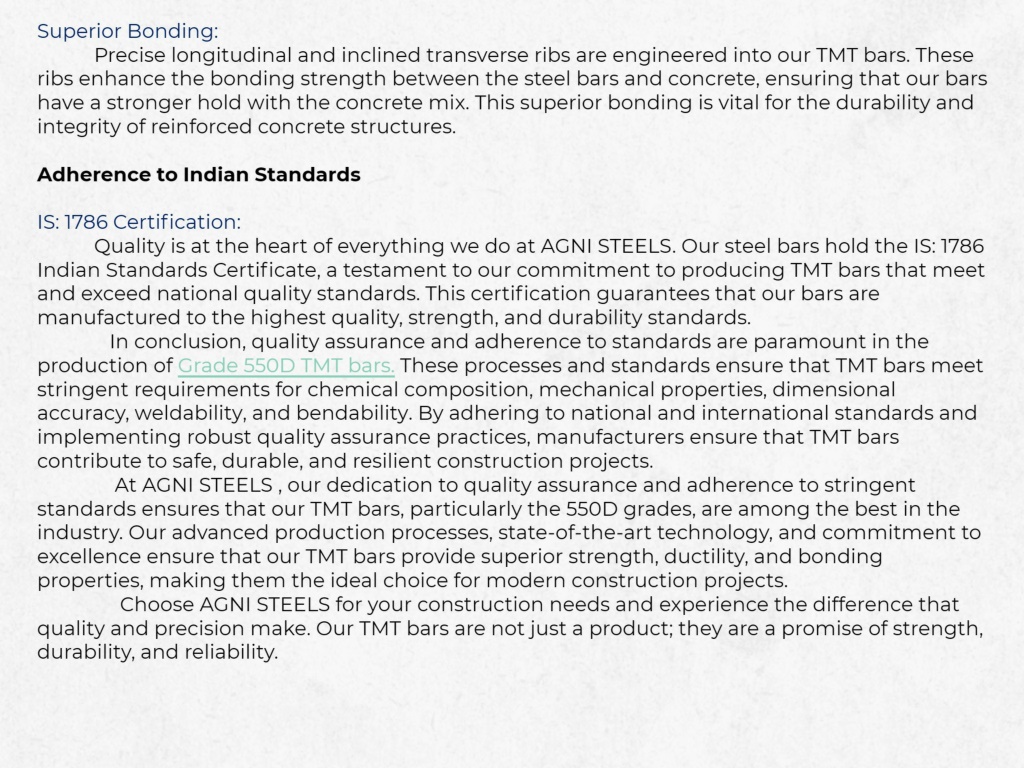 Superior Bonding:
Precise longitudinal and inclined transverse ribs are engineered into our TMT bars. These ribs enhance the bonding strength between the steel bars and concrete, ensuring that our bars have a stronger hold with the concrete mix. This superior bonding is vital for the durability and integrity of reinforced concrete structures.

Adherence to Indian Standards

IS: 1786 Certification:
Quality is at the heart of everything we do at AGNI STEELS. Our steel bars hold the IS: 1786 Indian Standards Certificate, a testament to our commitment to producing TMT bars that meet and exceed national quality standards. This certification guarantees that our bars are manufactured to the highest quality, strength, and durability standards.
In conclusion, quality assurance and adherence to standards are paramount in the production of Grade 550D TMT bars. These processes and standards ensure that TMT bars meet stringent requirements for chemical composition, mechanical properties, dimensional accuracy, weldability, and bendability. By adhering to national and international standards and implementing robust quality assurance practices, manufacturers ensure that TMT bars contribute to safe, durable, and resilient construction projects.
At AGNI STEELS , our dedication to quality assurance and adherence to stringent standards ensures that our TMT bars, particularly the 550D grades, are among the best in the industry. Our advanced production processes, state-of-the-art technology, and commitment to excellence ensure that our TMT bars provide superior strength, ductility, and bonding properties, making them the ideal choice for modern construction projects.
Choose AGNI STEELS for your construction needs and experience the difference that quality and precision make. Our TMT bars are not just a product; they are a promise of strength, durability, and reliability.